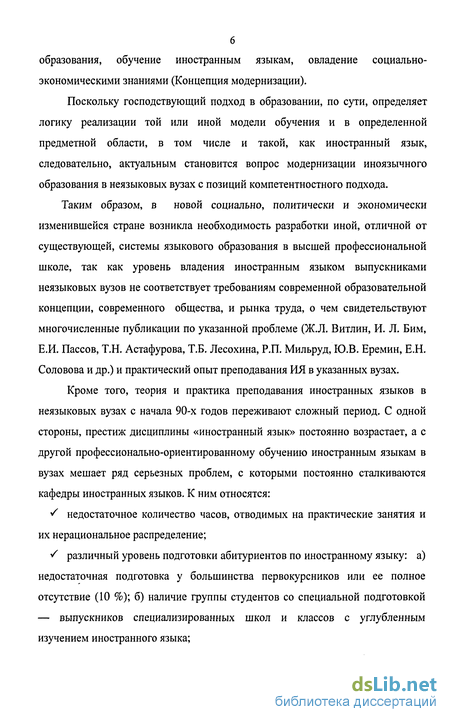 6

образования, обучение иностранным языкам, овладение социально-экономическими знаниями (Концепция модернизации).

Поскольку господствующий подход в образовании, по сути, определяет логику реализации той или иной модели обучения и в определенной предметной области, в том числе и такой, как иностранный язык, следовательно, актуальным становится вопрос модернизации иноязычного образования в неязыковых вузах с позиций компетентностного подхода.

Таким образом, в новой социально, политически и экономически изменившейся стране возникла необходимость разработки иной, отличной от существующей, системы языкового образования в высшей профессиональной школе, так как уровень владения иностранным языком выпускниками неязыковых вузов не соответствует требованиям современной образовательной концепции, современного общества, и рынка труда, о чем свидетельствуют многочисленные публикации по указанной проблеме (Ж.Л. Витлин, И. Л. Бим, Е.И. Пассов, Т.Н. Астафурова, Т.Б. Лесохина, Р.П. Мильруд, Ю.В. Еремин, Е.Н. Соловова и др.) и практический опыт преподавания ИЯ в указанных вузах.

Кроме того, теория и практика преподавания иностранных языков в неязыковых вузах с начала 90-х годов переживают сложный период. С одной стороны, престиж дисциплины «иностранный язык» постоянно возрастает, а с другой профессионально-ориентированному обучению иностранным языкам в вузах мешает ряд серьезных проблем, с которыми постоянно сталкиваются кафедры иностранных языков. К ним относятся:

✓ недостаточное количество часов, отводимых на практические занятия и их нерациональное распределение;

✓ различный уровень подготовки абитуриентов по иностранному языку: а) недостаточная подготовка у большинства первокурсников или ее полное отсутствие (10 %); б) наличие группы студентов со специальной подготовкой — выпускников специализированных школ и классов с углубленным изучением иностранного языка;

dsLib.net
библиотека диссертаций